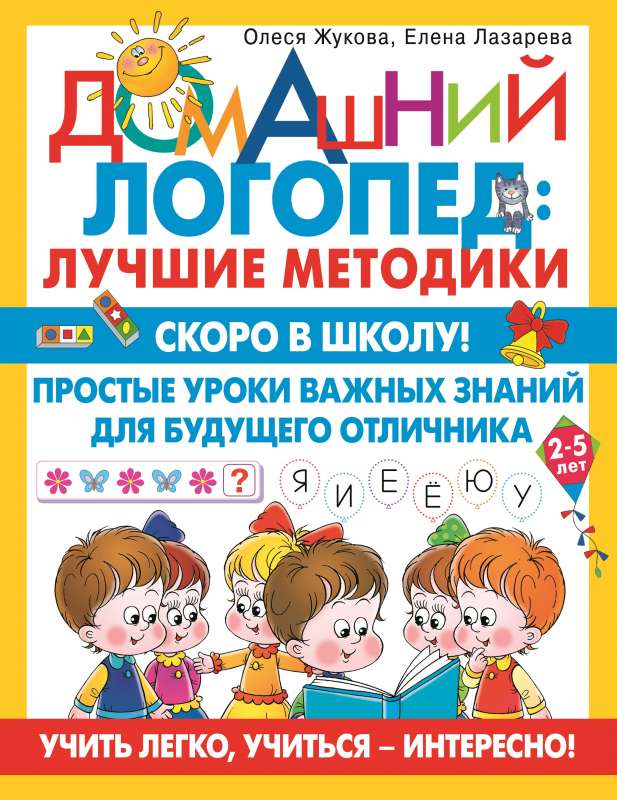 Олеся Жукова, Елена Лазарева

ДОМАШНИЙ ЛОГОПЕД: ЛУЧШИЕ МЕТОДИКИ

СКОРО В ШКОЛУ!

ПРОСТЫЕ УРОКИ ВАЖНЫХ ЗНАНИЙ ДЛЯ БУДУЩЕГО ОТЛИЧНИКА

2-5 лет

?

Я И Е Ё Ю У

УЧИТЬ ЛЕГКО, УЧИТЬСЯ – ИНТЕРЕСНО!